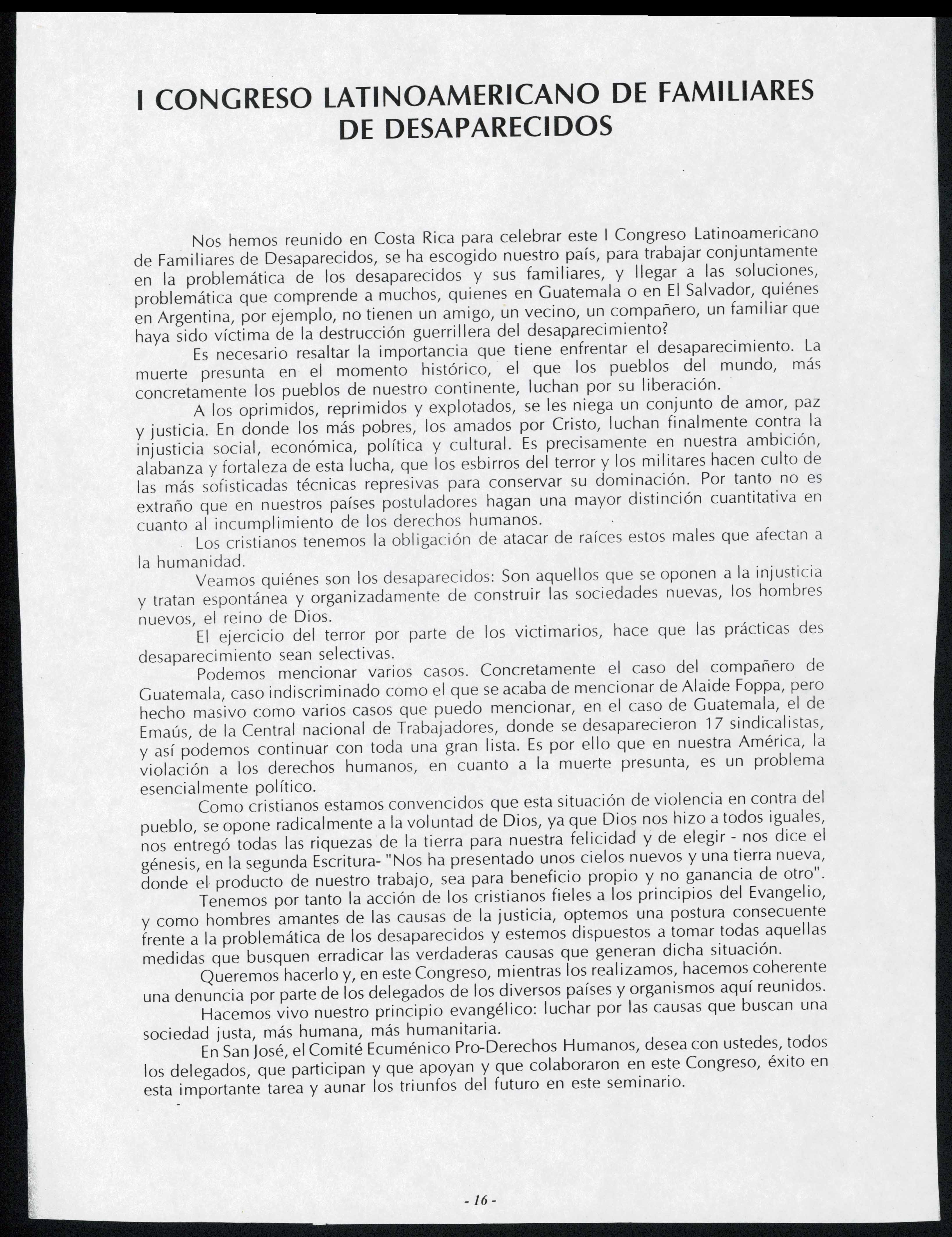 I CONGRESO LATINOAMERICANO DE FAMILIARES DE DESAPARECIDOS

Nos hemos reunido en Costa Rica para celebrar este I Congreso Latinoamericano de Familiares de Desaparecidos, se ha escogido nuestro país, para trabajar conjuntamente en la problemática de los desaparecidos y sus familiares, y llegar a las soluciones, problemática que comprende a muchos, quienes en Guatemala o en El Salvador, quiénes en Argentina, por ejemplo, no tienen un amigo, un vecino, un compañero, un familiar que haya sido víctima de la destrucción guerrillera del desaparecimiento?

Es necesario resaltar la importancia que tiene enfrentar el desaparecimiento. La muerte presunta en el momento histórico, el que los pueblos del mundo, más concretamente los pueblos de nuestro continente, luchan por su liberación.

A los oprimidos, reprimidos y explotados, se les niega un conjunto de amor, paz y justicia. En donde los más pobres, los amados por Cristo, luchan finalmente contra la injusticia social, económica, política y cultural. Es precisamente en nuestra ambición, alabanza y fortaleza de esta lucha, que los esbirros del terror y los militares hacen culto de las más sofisticadas técnicas represivas para conservar su dominación. Por tanto no es extraño que en nuestros países postuladores hagan una mayor distinción cuantitativa en cuanto al incumplimiento de los derechos humanos.

Los cristianos tenemos la obligación de atacar de raíces estos males que afectan a la humanidad.

Veamos quiénes son los desaparecidos: Son aquellos que se oponen a la injusticia y tratan espontánea y organizadamente de construir las sociedades nuevas, los hombres nuevos, el reino de Dios.

El ejercicio del terror por parte de los victimarios, hace que las prácticas des desaparecimiento sean selectivas.

Podemos mencionar varios casos. Concretamente el caso del compañero de Guatemala, caso indiscriminado como el que se acaba de mencionar de Alaide Foppa, pero hecho masivo como varios casos que puedo mencionar, en el caso de Guatemala, el de Emaús, de la Central nacional de Trabajadores, donde se desaparecieron 17 sindicalistas, y así podemos continuar con toda una gran lista. Es por ello que en nuestra América, la violación a los derechos humanos, en cuanto a la muerte presunta, es un problema esencialmente político.

Como cristianos estamos convencidos que esta situación de violencia en contra del pueblo, se opone radicalmente a la voluntad de Dios, ya que Dios nos hizo a todos iguales, nos entregó todas las riquezas de la tierra para nuestra felicidad y de elegir - nos dice el génesis, en la segunda Escritura- "Nos ha presentado unos cielos nuevos y una tierra nueva, donde el producto de nuestro trabajo, sea para beneficio propio y no ganancia de otro".

Tenemos por tanto la acción de los cristianos fieles a los principios del Evangelio, y como hombres amantes de las causas de la justicia, optemos una postura consecuente frente a la problemática de los desaparecidos y estemos dispuestos a tomar todas aquellas medidas que busquen erradicar las verdaderas causas que generan dicha situación.

Queremos hacerlo y, en este Congreso, mientras los realizamos, hacemos coherente una denuncia por parte de los delegados de los diversos países y organismos aquí reunidos.

Hacemos vivo nuestro principio evangélico: luchar por las causas que buscan una sociedad justa, más humana, más humanitaria.

En San José, el Comité Ecuménico Pro-Derechos Humanos, desea con ustedes, todos los delegados, que participan y que apoyan y que colaboraron en este Congreso, éxito en esta importante tarea y aunar los triunfos del futuro en este seminario.

- 16 -